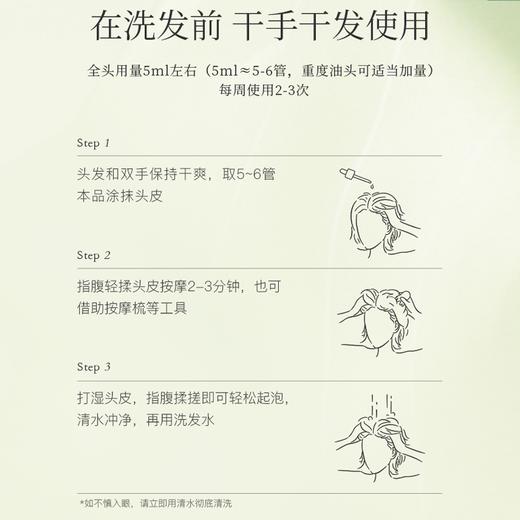 在洗发前 干手干发使用

全头用量5ml左右（5ml≈5-6管，重度油头可适当加量）
每周使用2-3次

Step 1

头发和双手保持干爽，取5~6管本品涂抹头皮

Step 2

指腹轻揉头皮按摩2–3分钟，也可借助按摩梳等工具

Step 3

打湿头皮，指腹揉搓即可轻松起泡，清水冲净，再用洗发水

*如不慎入眼，请立即用清水彻底清洗